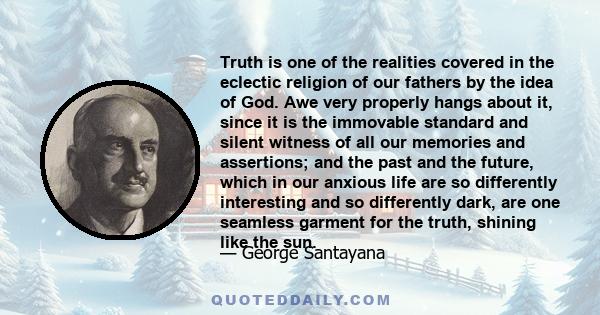 Truth is one of the realities covered in the eclectic religion of our fathers by the idea of God. Awe very properly hangs about it, since it is the immovable standard and silent witness of all our memories and assertions; and the past and the future, which in our anxious life are so differently interesting and so differently dark, are one seamless garment for the truth, shining like the sun.

— George Santayana

QUOTEDDAILY.COM